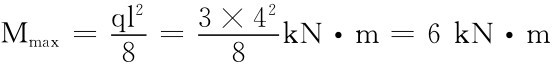 $M_{max} = \frac{ql^2}{8} = \frac{3 \times 4^2}{8} kN \cdot m = 6\ kN \cdot m$